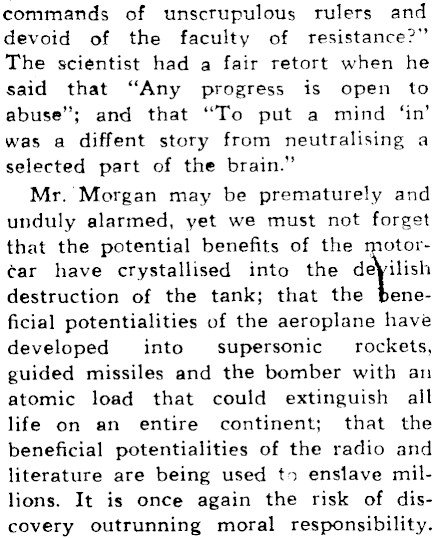 commands of unscrupulous rulers and devoid of the faculty of resistance?" The scientist had a fair retort when he said that "Any progress is open to abuse"; and that "To put a mind 'in' was a diffent story from neutralising a selected part of the brain."

Mr. Morgan may be prematurely and unduly alarmed, yet we must not forget that the potential benefits of the motorcar have crystallised into the devilish destruction of the tank; that the beneficial potentialities of the aeroplane have developed into supersonic rockets, guided missiles and the bomber with an atomic load that could extinguish all life on an entire continent; that the beneficial potentialities of the radio and literature are being used to enslave millions. It is once again the risk of discovery outrunning moral responsibility.